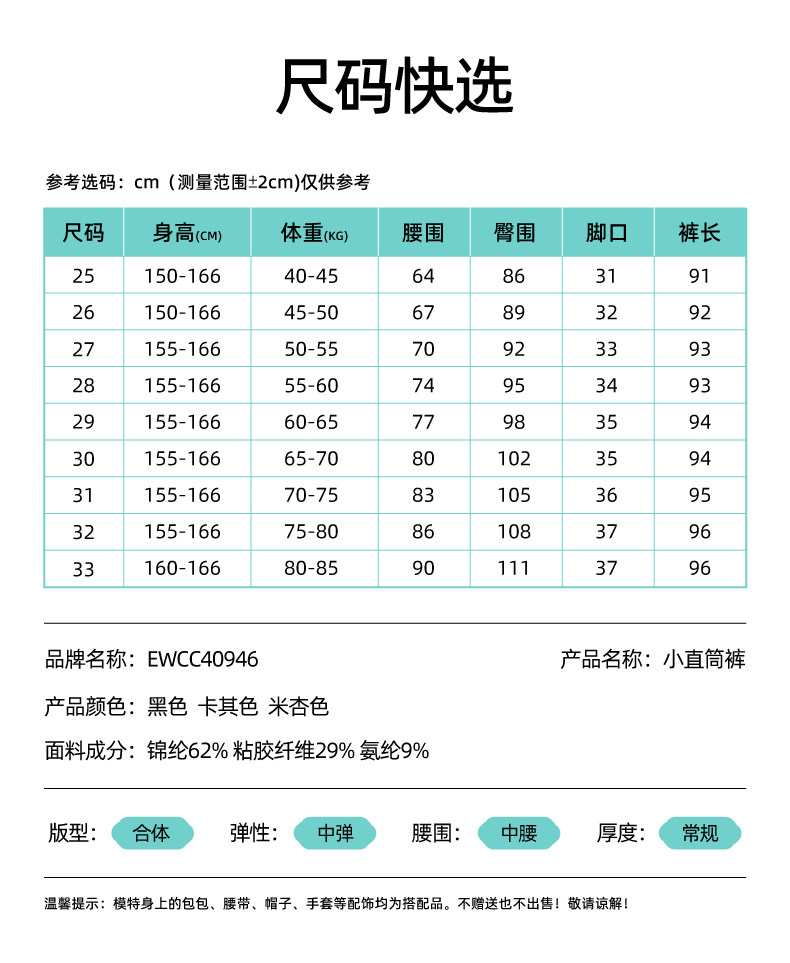 尺码快选

参考选码：cm（测量范围±2cm)仅供参考

| 尺码 | 身高(CM) | 体重(KG) | 腰围 | 臀围 | 脚口 | 裤长 |
|---|---|---|---|---|---|---|
| 25 | 150-166 | 40-45 | 64 | 86 | 31 | 91 |
| 26 | 150-166 | 45-50 | 67 | 89 | 32 | 92 |
| 27 | 155-166 | 50-55 | 70 | 92 | 33 | 93 |
| 28 | 155-166 | 55-60 | 74 | 95 | 34 | 93 |
| 29 | 155-166 | 60-65 | 77 | 98 | 35 | 94 |
| 30 | 155-166 | 65-70 | 80 | 102 | 35 | 94 |
| 31 | 155-166 | 70-75 | 83 | 105 | 36 | 95 |
| 32 | 155-166 | 75-80 | 86 | 108 | 37 | 96 |
| 33 | 160-166 | 80-85 | 90 | 111 | 37 | 96 |

品牌名称：EWCC40946

产品名称：小直筒裤

产品颜色：黑色 卡其色 米杏色

面料成分：锦纶62% 粘胶纤维29% 氨纶9%

版型：合体 弹性：中弹 腰围：中腰 厚度：常规

温馨提示：模特身上的包包、腰带、帽子、手套等配饰均为搭配品。不赠送也不出售！敬请谅解！